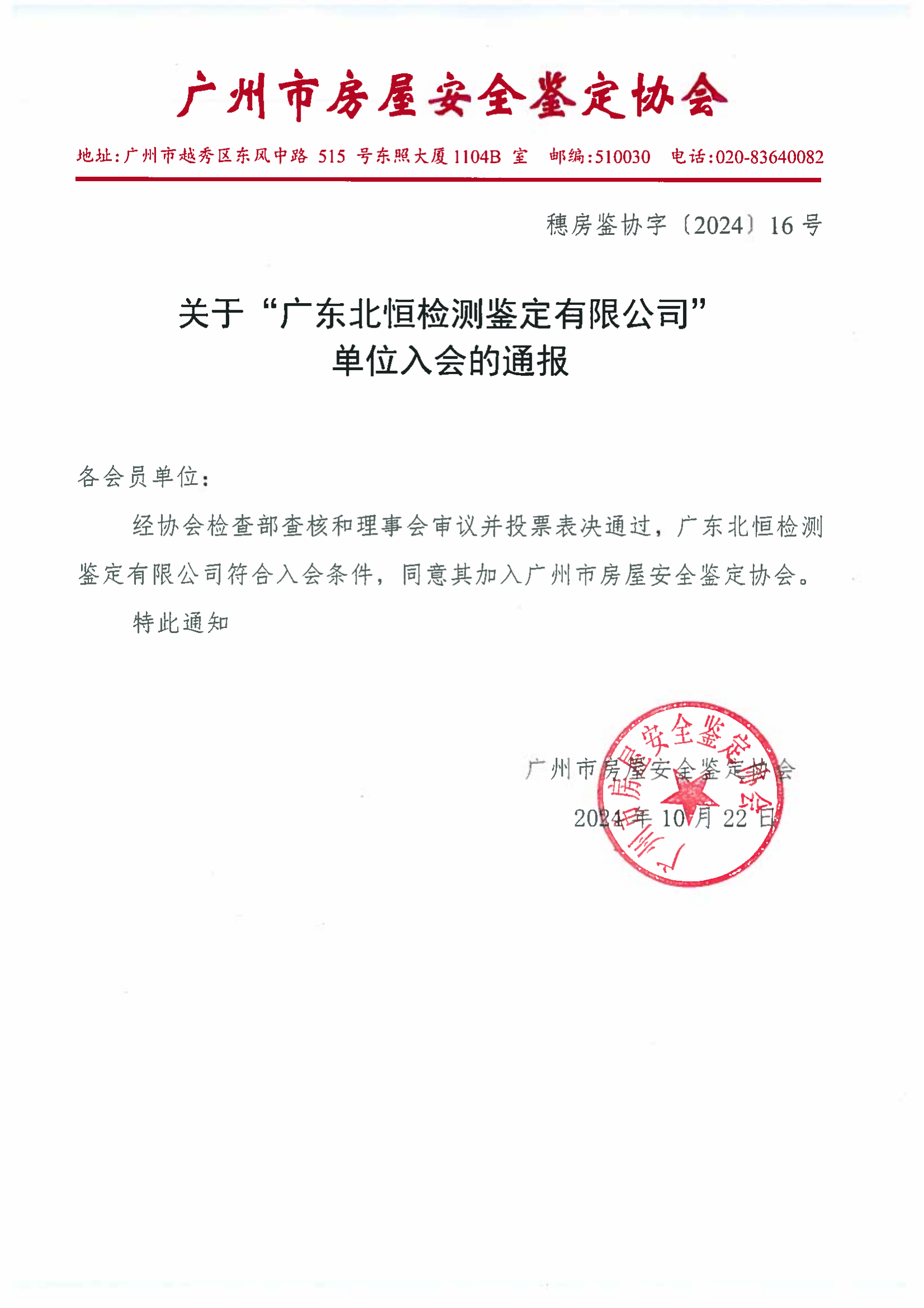 广州市房屋安全鉴定协会

地址：广州市越秀区东风中路 515 号东照大厦 1104B 室　邮编：510030　电话：020-83640082

穗房鉴协字〔2024〕16 号

关于“广东北恒检测鉴定有限公司”单位入会的通报

各会员单位：

经协会检查部查核和理事会审议并投票表决通过，广东北恒检测鉴定有限公司符合入会条件，同意其加入广州市房屋安全鉴定协会。

特此通知

广州市房屋安全鉴定协会

2024 年 10 月 22 日

广州市房屋安全鉴定协会